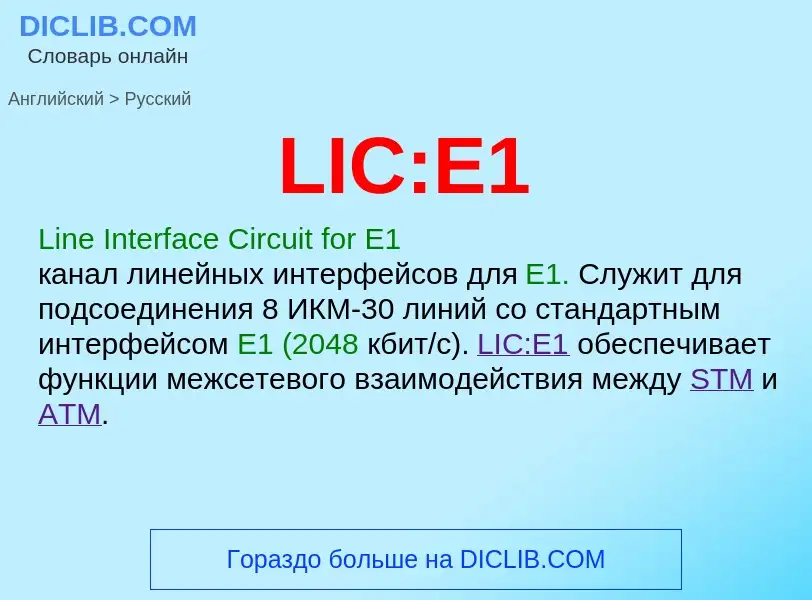 DICLIB.COM
Словарь онлайн

Английский > Русский

LIC:E1

Line Interface Circuit for E1
канал линейных интерфейсов для E1. Служит для подсоединения 8 ИКМ-30 линий со стандартным интерфейсом E1 (2048 кбит/с). LIC:E1 обеспечивает функции межсетевого взаимодействия между STM и ATM.

Гораздо больше на DICLIB.COM